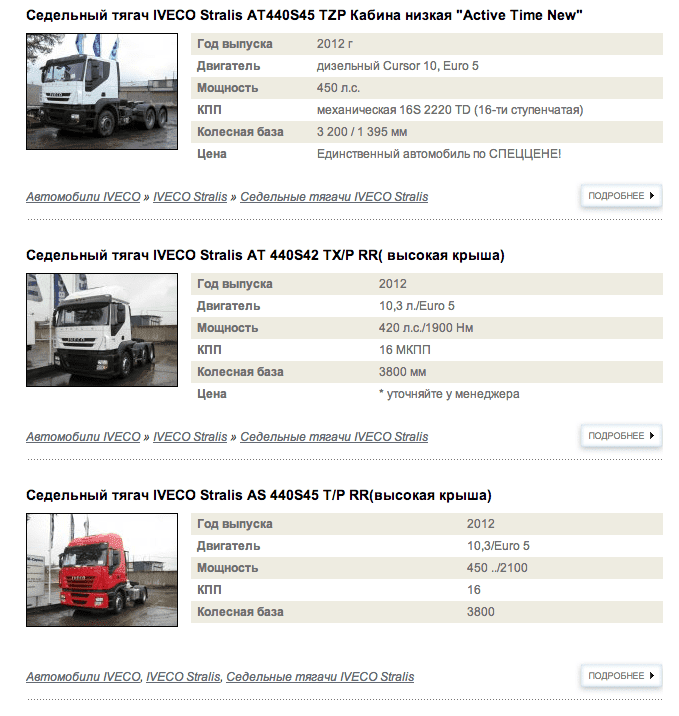 Седельный тягач IVECO Stralis AT440S45 TZP Кабина низкая "Active Time New"

| Год выпуска | 2012 г |
|---|---|
| Двигатель | дизельный Cursor 10, Euro 5 |
| Мощность | 450 л.с. |
| КПП | механическая 16S 2220 TD (16-ти ступенчатая) |
| Колесная база | 3 200 / 1 395 мм |
| Цена | Единственный автомобиль по СПЕЦЦЕНЕ! |

Автомобили IVECO » IVECO Stralis » Седельные тягачи IVECO Stralis

ПОДРОБНЕЕ

Седельный тягач IVECO Stralis AT 440S42 TX/P RR( высокая крыша)

| Год выпуска | 2012 |
|---|---|
| Двигатель | 10,3 л./Euro 5 |
| Мощность | 420 л.с./1900 Нм |
| КПП | 16 МКПП |
| Колесная база | 3800 мм |
| Цена | * уточняйте у менеджера |

Автомобили IVECO » IVECO Stralis » Седельные тягачи IVECO Stralis

ПОДРОБНЕЕ

Седельный тягач IVECO Stralis AS 440S45 T/P RR(высокая крыша)

| Год выпуска | 2012 |
|---|---|
| Двигатель | 10,3/Euro 5 |
| Мощность | 450 ../2100 |
| КПП | 16 |
| Колесная база | 3800 |

Автомобили IVECO, IVECO Stralis, Седельные тягачи IVECO Stralis

ПОДРОБНЕЕ